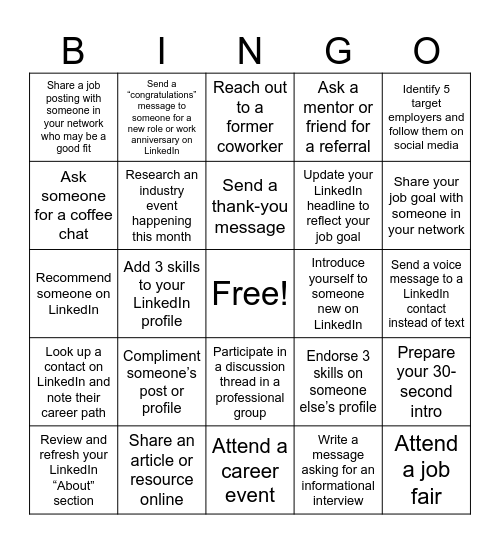 | B | I | N | G | O |
|---|---|---|---|---|
| Share a job posting with someone in your network who may be a good fit | Send a “congratulations” message to someone for a new role or work anniversary on LinkedIn | Reach out to a former coworker | Ask a mentor or friend for a referral | Identify 5 target employers and follow them on social media |
| Ask someone for a coffee chat | Research an industry event happening this month | Send a thank-you message | Update your LinkedIn headline to reflect your job goal | Share your job goal with someone in your network |
| Recommend someone on LinkedIn | Add 3 skills to your LinkedIn profile | Free! | Introduce yourself to someone new on LinkedIn | Send a voice message to a LinkedIn contact instead of text |
| Look up a contact on LinkedIn and note their career path | Compliment someone’s post or profile | Participate in a discussion thread in a professional group | Endorse 3 skills on someone else’s profile | Prepare your 30-second intro |
| Review and refresh your LinkedIn “About” section | Share an article or resource online | Attend a career event | Write a message asking for an informational interview | Attend a job fair |